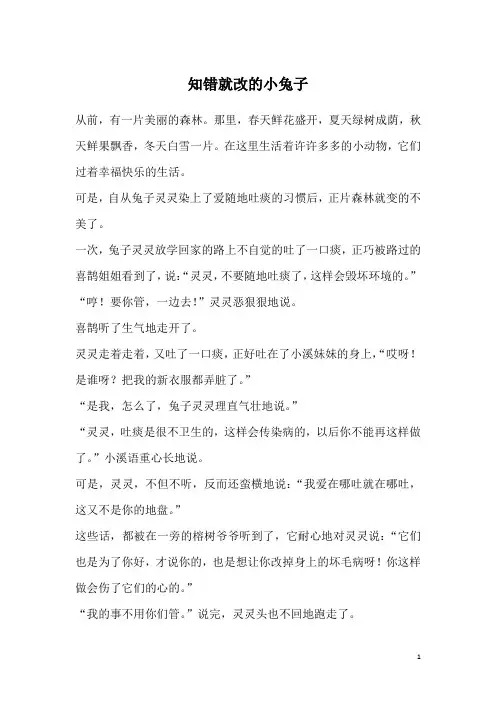 知错就改的小兔子

从前，有一片美丽的森林。那里，春天鲜花盛开，夏天绿树成荫，秋天鲜果飘香，冬天白雪一片。在这里生活着许许多多的小动物，它们过着幸福快乐的生活。

可是，自从兔子灵灵染上了爱随地吐痰的习惯后，正片森林就变的不美了。

一次，兔子灵灵放学回家的路上不自觉的吐了一口痰，正巧被路过的喜鹊姐姐看到了，说:“灵灵，不要随地吐痰了，这样会毁坏环境的。”

“哼！要你管，一边去！”灵灵恶狠狠地说。

喜鹊听了生气地走开了。

灵灵走着走着，又吐了一口痰，正好吐在了小溪妹妹的身上，“哎呀！是谁呀？把我的新衣服都弄脏了。”

“是我，怎么了，兔子灵灵理直气壮地说。”

“灵灵，吐痰是很不卫生的，这样会传染病的，以后你不能再这样做了。”小溪语重心长地说。

可是，灵灵，不但不听，反而还蛮横地说：“我爱在哪吐就在哪吐，这又不是你的地盘。”

这些话，都被在一旁的榕树爷爷听到了，它耐心地对灵灵说：“它们也是为了你好，才说你的，也是想让你改掉身上的坏毛病呀！你这样做会伤了它们的心的。”

“我的事不用你们管。”说完，灵灵头也不回地跑走了。

1